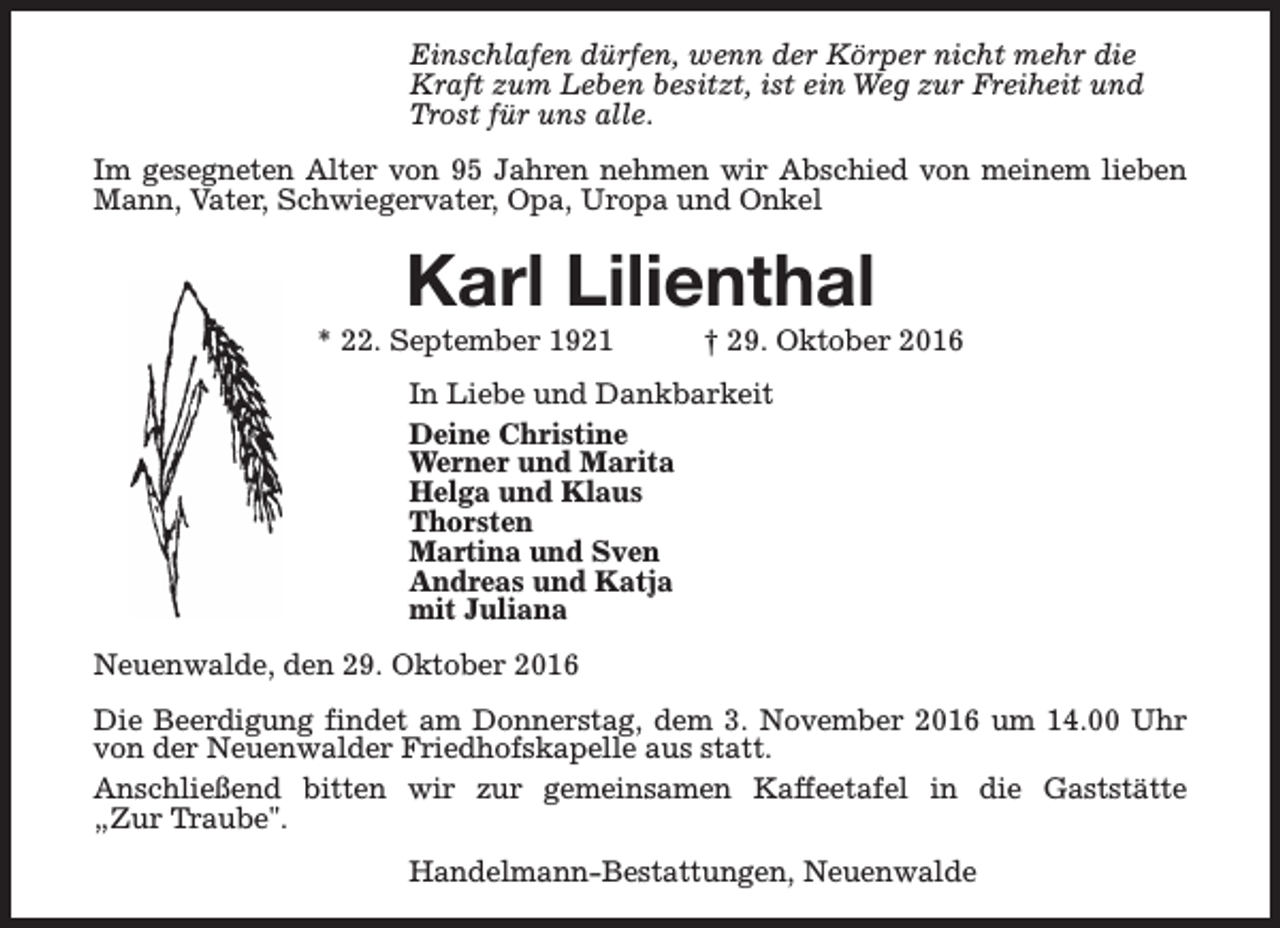 Einschlafen dürfen, wenn der Körper nicht mehr die Kraft zum Leben besitzt, ist ein Weg zur Freiheit und Trost für uns alle.

Im gesegneten Alter von 95 Jahren nehmen wir Abschied von meinem lieben Mann, Vater, Schwiegervater, Opa, Uropa und Onkel

Karl Lilienthal

* 22. September 1921 † 29. Oktober 2016

In Liebe und Dankbarkeit

Deine Christine
Werner und Marita
Helga und Klaus
Thorsten
Martina und Sven
Andreas und Katja
mit Juliana

Neuenwalde, den 29. Oktober 2016

Die Beerdigung findet am Donnerstag, dem 3. November 2016 um 14.00 Uhr von der Neuenwalder Friedhofskapelle aus statt.

Anschließend bitten wir zur gemeinsamen Kaffeetafel in die Gaststätte „Zur Traube".

Handelmann-Bestattungen, Neuenwalde